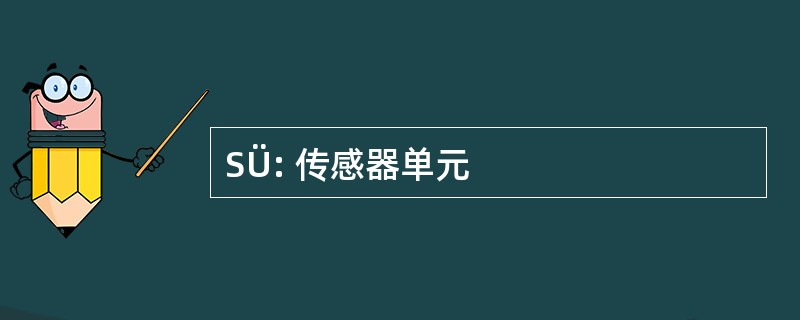 SÜ: 传感器单元